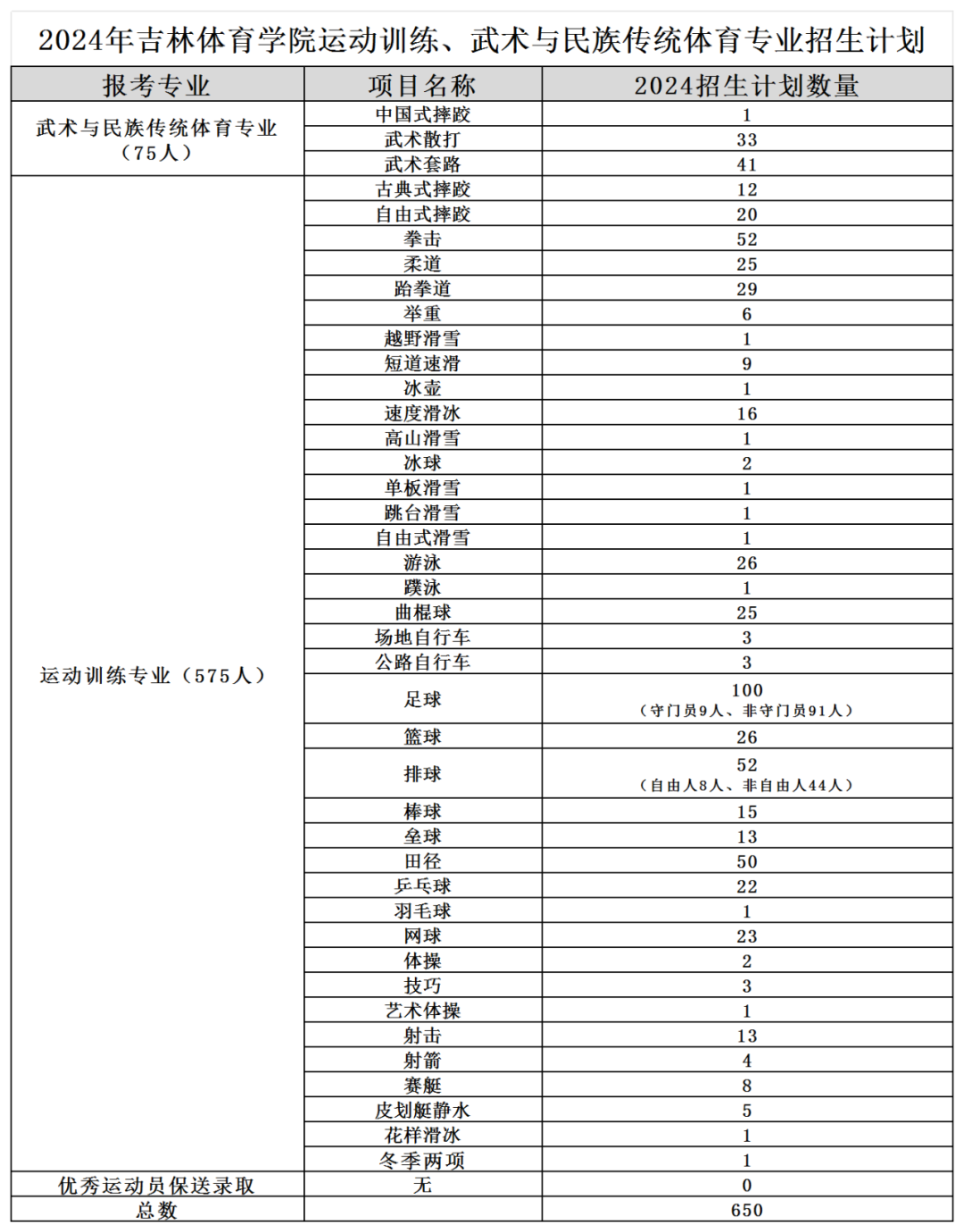 2024年吉林体育学院运动训练、武术与民族传统体育专业招生计划

| 报考专业 | 项目名称 | 2024招生计划数量 |
|---|---|---|
| 武术与民族传统体育专业（75人） | 中国式摔跤 | 1 |
| | 武术散打 | 33 |
| | 武术套路 | 41 |
| 运动训练专业（575人） | 古典式摔跤 | 12 |
| | 自由式摔跤 | 20 |
| | 拳击 | 52 |
| | 柔道 | 25 |
| | 跆拳道 | 29 |
| | 举重 | 6 |
| | 越野滑雪 | 1 |
| | 短道速滑 | 9 |
| | 冰壶 | 1 |
| | 速度滑冰 | 16 |
| | 高山滑雪 | 1 |
| | 冰球 | 2 |
| | 单板滑雪 | 1 |
| | 跳台滑雪 | 1 |
| | 自由式滑雪 | 1 |
| | 游泳 | 26 |
| | 蹼泳 | 1 |
| | 曲棍球 | 25 |
| | 场地自行车 | 3 |
| | 公路自行车 | 3 |
| | 足球 | 100（守门员9人、非守门员91人） |
| | 篮球 | 26 |
| | 排球 | 52（自由人8人、非自由人44人） |
| | 棒球 | 15 |
| | 垒球 | 13 |
| | 田径 | 50 |
| | 乒乓球 | 22 |
| | 羽毛球 | 1 |
| | 网球 | 23 |
| | 体操 | 2 |
| | 技巧 | 3 |
| | 艺术体操 | 1 |
| | 射击 | 13 |
| | 射箭 | 4 |
| | 赛艇 | 8 |
| | 皮划艇静水 | 5 |
| | 花样滑冰 | 1 |
| | 冬季两项 | 1 |
| 优秀运动员保送录取 | 无 | 0 |
| 总数 | | 650 |